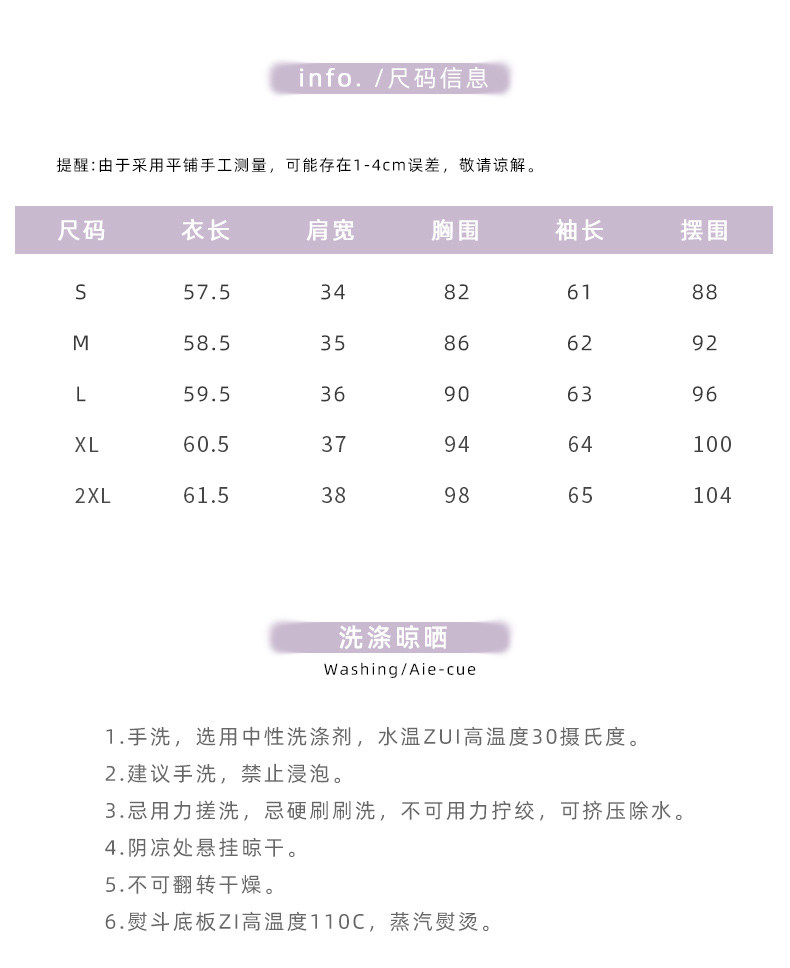 info. /尺码信息

提醒:由于采用平铺手工测量，可能存在1-4cm误差，敬请谅解。

| 尺码 | 衣长 | 肩宽 | 胸围 | 袖长 | 摆围 |
|---|---|---|---|---|---|
| S | 57.5 | 34 | 82 | 61 | 88 |
| M | 58.5 | 35 | 86 | 62 | 92 |
| L | 59.5 | 36 | 90 | 63 | 96 |
| XL | 60.5 | 37 | 94 | 64 | 100 |
| 2XL | 61.5 | 38 | 98 | 65 | 104 |

洗涤晾晒
Washing/Aie-cue

1.手洗，选用中性洗涤剂，水温ZUI高温度30摄氏度。
2.建议手洗，禁止浸泡。
3.忌用力搓洗，忌硬刷刷洗，不可用力拧绞，可挤压除水。
4.阴凉处悬挂晾干。
5.不可翻转干燥。
6.熨斗底板ZI高温度110C，蒸汽熨烫。